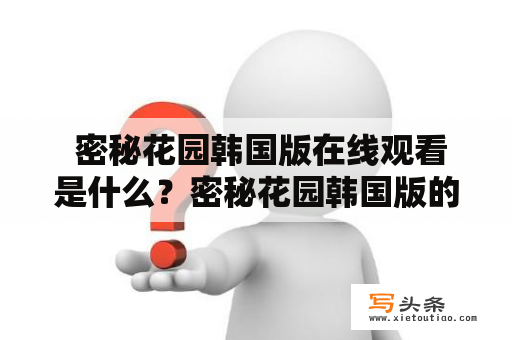 密秘花园韩国版在线观看是什么？密秘花园韩国版的

写头条
www.xietoutiao.com